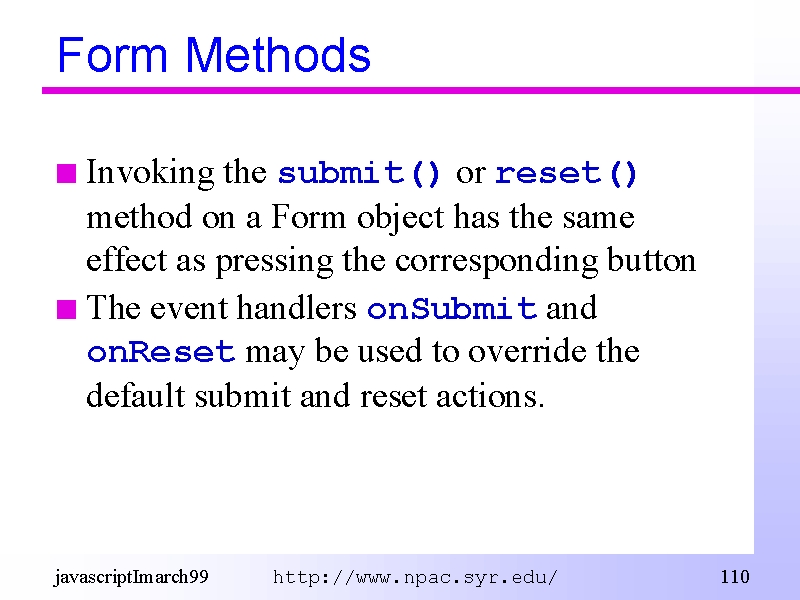 Form Methods

Invoking the submit() or reset() method on a Form object has the same effect as pressing the corresponding button

The event handlers onSubmit and onReset may be used to override the default submit and reset actions.

javascriptImarch99 http://www.npac.syr.edu/ 110